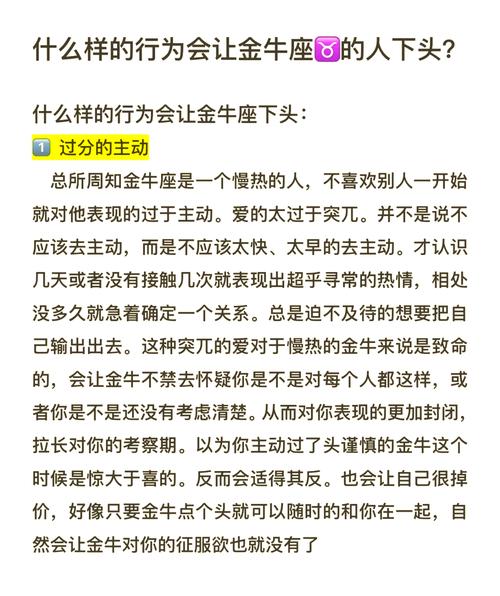 什么样的行为会让金牛座♉的人下头？

什么样的行为会让金牛座下头：

1️⃣ 过分的主动

总所周知金牛座是一个慢热的人，不喜欢别人一开始就对他表现的过于主动。爱的太过于突兀。并不是说不应该去主动，而是不应该太快、太早的去主动。才认识几天或者没有接触几次就表现出超乎寻常的热情，相处没多久就急着确定一个关系。总是迫不及待的想要把自己输出出去。这种突兀的爱对于慢热的金牛来说是致命的，会让金牛不禁去怀疑你是不是对每个人都这样，或者你是不是还没有考虑清楚。从而对你表现的更加封闭，拉长对你的考察期。以为你主动过了头谨慎的金牛这个时候是惊大于喜的。反而会适得其反。也会让自己很掉价，好像只要金牛点个头就可以随时的和你在一起，自然会让金牛对你的征服欲也就没有了